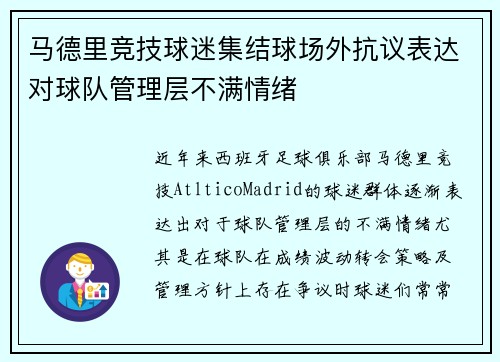 马德里竞技球迷集结球场外抗议表达对球队管理层不满情绪

近年来西班牙足球俱乐部马德里竞技AtlticoMadrid的球迷群体逐渐表达出对于球队管理层的不满情绪尤其是在球队在成绩波动转会策略及管理方针上存在争议时球迷们常常